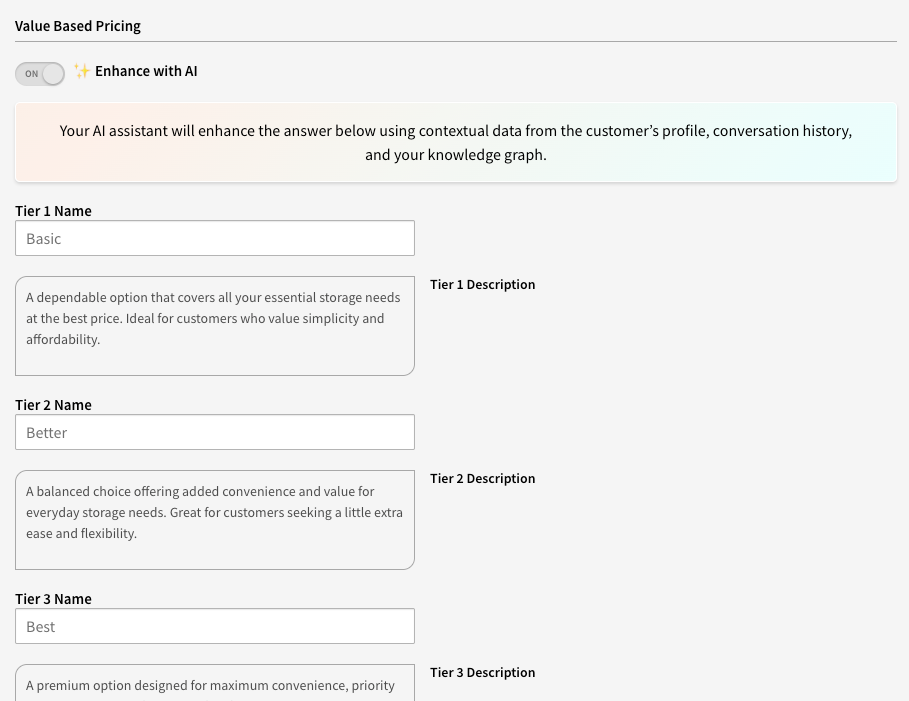 Value Based Pricing

ON ✨ Enhance with AI

Your AI assistant will enhance the answer below using contextual data from the customer's profile, conversation history, and your knowledge graph.

Tier 1 Name

Basic

A dependable option that covers all your essential storage needs at the best price. Ideal for customers who value simplicity and affordability.

Tier 1 Description

Tier 2 Name

Better

A balanced choice offering added convenience and value for everyday storage needs. Great for customers seeking a little extra ease and flexibility.

Tier 2 Description

Tier 3 Name

Best

A premium option designed for maximum convenience, priority

Tier 3 Description